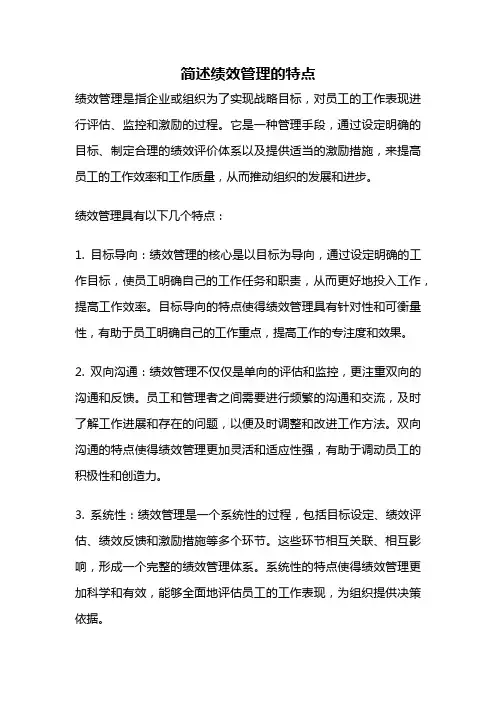 简述绩效管理的特点

绩效管理是指企业或组织为了实现战略目标，对员工的工作表现进行评估、监控和激励的过程。它是一种管理手段，通过设定明确的目标、制定合理的绩效评价体系以及提供适当的激励措施，来提高员工的工作效率和工作质量，从而推动组织的发展和进步。

绩效管理具有以下几个特点：

1. 目标导向：绩效管理的核心是以目标为导向，通过设定明确的工作目标，使员工明确自己的工作任务和职责，从而更好地投入工作，提高工作效率。目标导向的特点使得绩效管理具有针对性和可衡量性，有助于员工明确自己的工作重点，提高工作的专注度和效果。

2. 双向沟通：绩效管理不仅仅是单向的评估和监控，更注重双向的沟通和反馈。员工和管理者之间需要进行频繁的沟通和交流，及时了解工作进展和存在的问题，以便及时调整和改进工作方法。双向沟通的特点使得绩效管理更加灵活和适应性强，有助于调动员工的积极性和创造力。

3. 系统性：绩效管理是一个系统性的过程，包括目标设定、绩效评估、绩效反馈和激励措施等多个环节。这些环节相互关联、相互影响，形成一个完整的绩效管理体系。系统性的特点使得绩效管理更加科学和有效，能够全面地评估员工的工作表现，为组织提供决策依据。